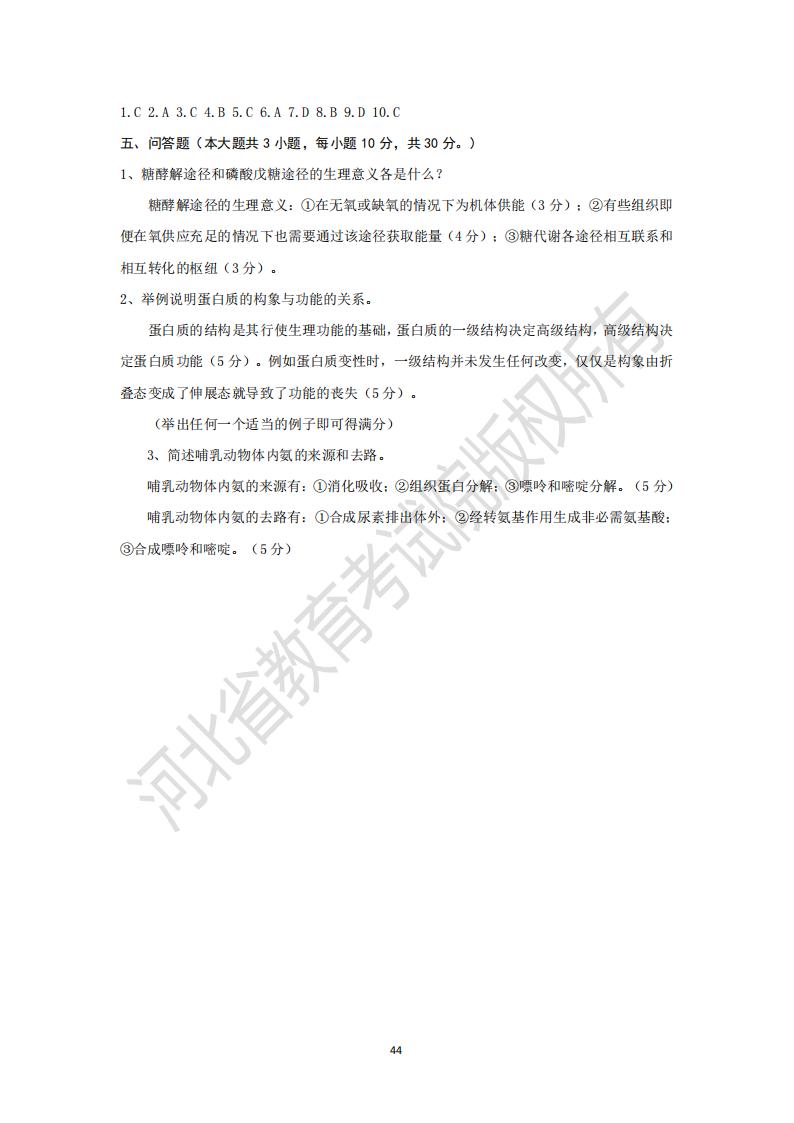 1.C 2.A 3.C 4.B 5.C 6.A 7.D 8.B 9.D 10.C

五、问答题（本大题共 3 小题，每小题 10 分，共 30 分。）

1、糖酵解途径和磷酸戊糖途径的生理意义各是什么？

糖酵解途径的生理意义：①在无氧或缺氧的情况下为机体供能（3 分）；②有些组织即便在氧供应充足的情况下也需要通过该途径获取能量（4 分）；③糖代谢各途径相互联系和相互转化的枢纽（3 分）。

2、举例说明蛋白质的构象与功能的关系。

蛋白质的结构是其行使生理功能的基础，蛋白质的一级结构决定高级结构，高级结构决定蛋白质功能（5 分）。例如蛋白质变性时，一级结构并未发生任何改变，仅仅是构象由折叠态变成了伸展态就导致了功能的丧失（5 分）。

（举出任何一个适当的例子即可得满分）

3、简述哺乳动物体内氨的来源和去路。

哺乳动物体内氨的来源有：①消化吸收；②组织蛋白分解；③嘌呤和嘧啶分解。（5 分）

哺乳动物体内氨的去路有：①合成尿素排出体外；②经转氨基作用生成非必需氨基酸；③合成嘌呤和嘧啶。（5 分）

河北省教育考试院版权所有

44